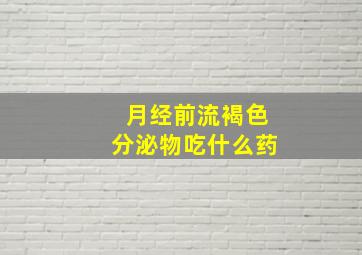 月经前流褐色
分泌物吃什么药